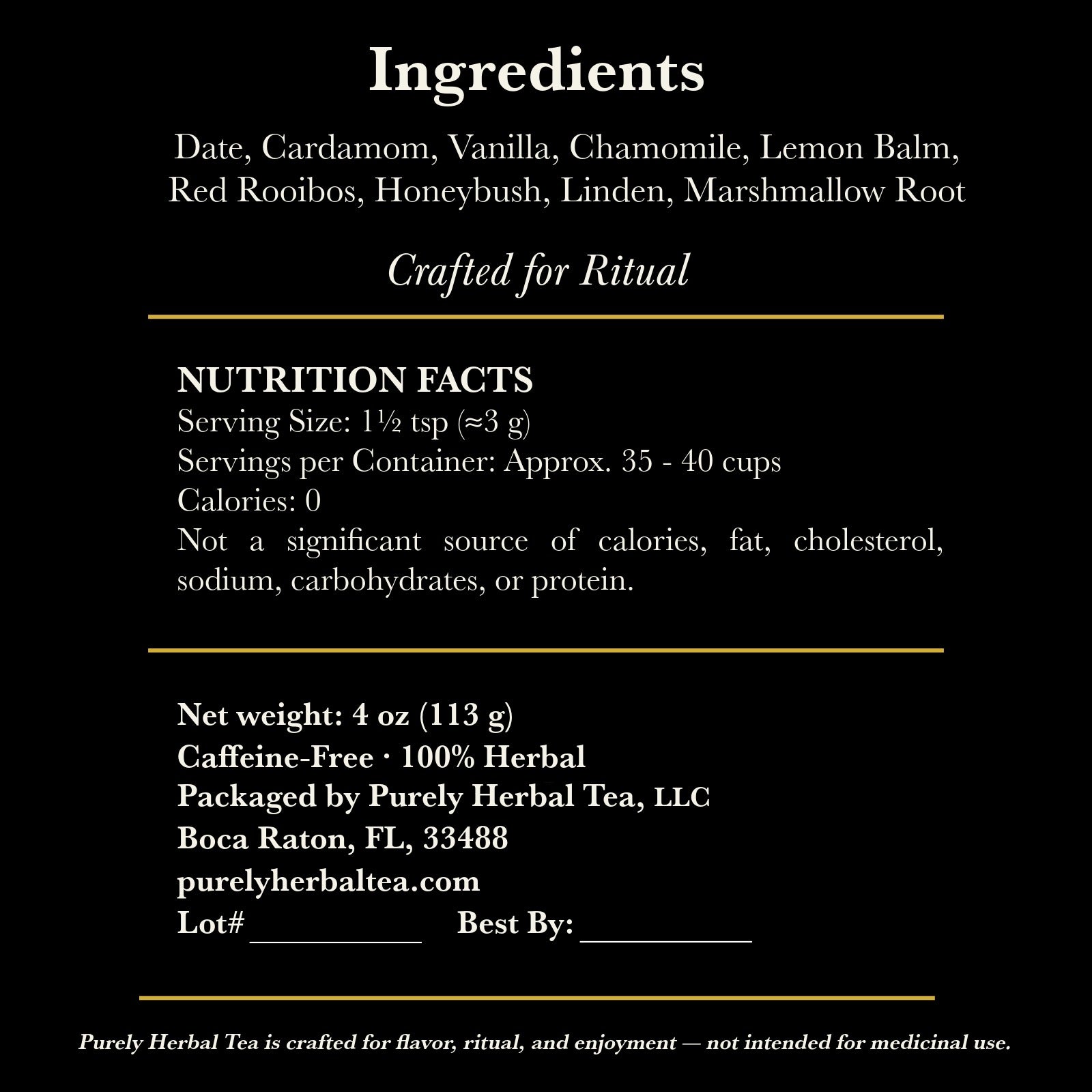 Ingredients

Date, Cardamom, Vanilla, Chamomile, Lemon Balm, Red Rooibos, Honeybush, Linden, Marshmallow Root

Crafted for Ritual

NUTRITION FACTS
Serving Size: 1½ tsp (≈3 g)
Servings per Container: Approx. 35 - 40 cups
Calories: 0
Not a significant source of calories, fat, cholesterol, sodium, carbohydrates, or protein.

Net weight: 4 oz (113 g)
Caffeine-Free · 100% Herbal
Packaged by Purely Herbal Tea, LLC
Boca Raton, FL, 33488
purelyherbaltea.com
Lot# __________ Best By: __________

Purely Herbal Tea is crafted for flavor, ritual, and enjoyment — not intended for medicinal use.